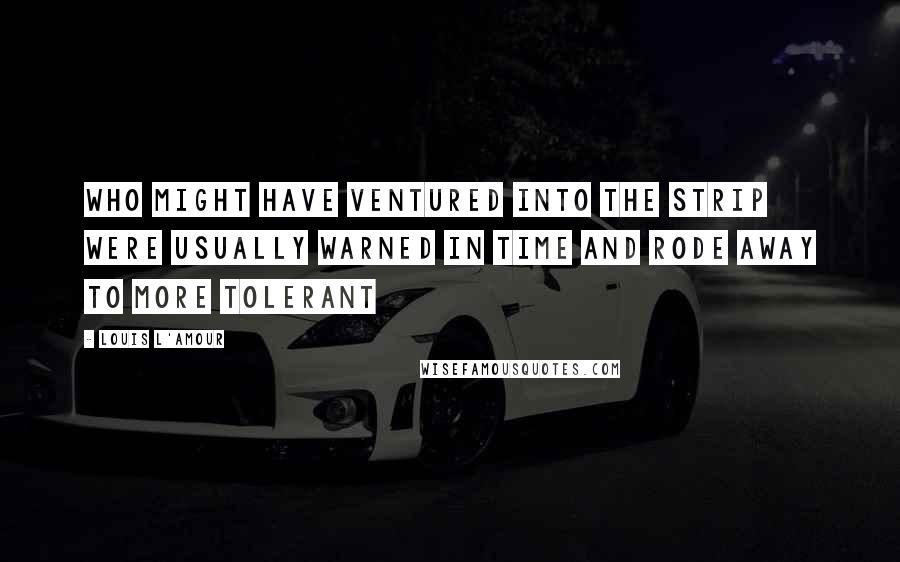 WHO MIGHT HAVE VENTURED INTO THE STRIP WERE USUALLY WARNED IN TIME AND RODE AWAY TO MORE TOLERANT

- LOUIS L'AMOUR

WISEFAMOUSQUOTES.COM